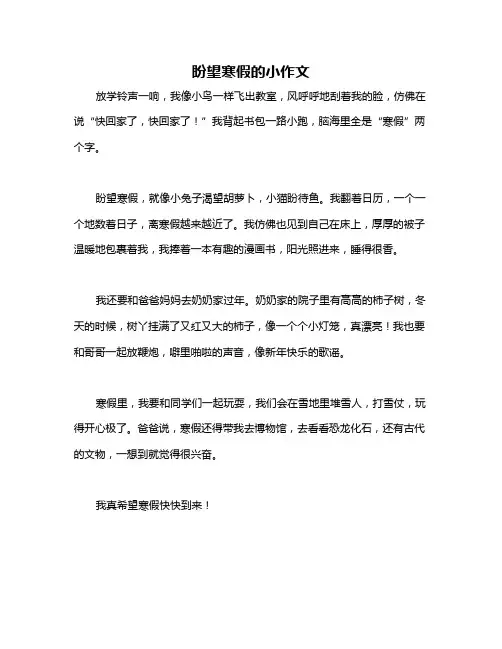 盼望寒假的小作文

放学铃声一响，我像小鸟一样飞出教室，风呼呼地刮着我的脸，仿佛在说“快回家了，快回家了！”我背起书包一路小跑，脑海里全是“寒假”两个字。

盼望寒假，就像小兔子渴望胡萝卜，小猫盼待鱼。我翻着日历，一个一个地数着日子，离寒假越来越近了。我仿佛也见到自己在床上，厚厚的被子温暖地包裹着我，我捧着一本有趣的漫画书，阳光照进来，睡得很香。

我还要和爸爸妈妈去奶奶家过年。奶奶家的院子里有高高的柿子树，冬天的时候，树丫挂满了又红又大的柿子，像一个个小灯笼，真漂亮！我也要和哥哥一起放鞭炮，噼里啪啦的声音，像新年快乐的歌谣。

寒假里，我要和同学们一起玩耍，我们会在雪地里堆雪人，打雪仗，玩得开心极了。爸爸说，寒假还得带我去博物馆，去看看恐龙化石，还有古代的文物，一想到就觉得很兴奋。

我真希望寒假快快到来！